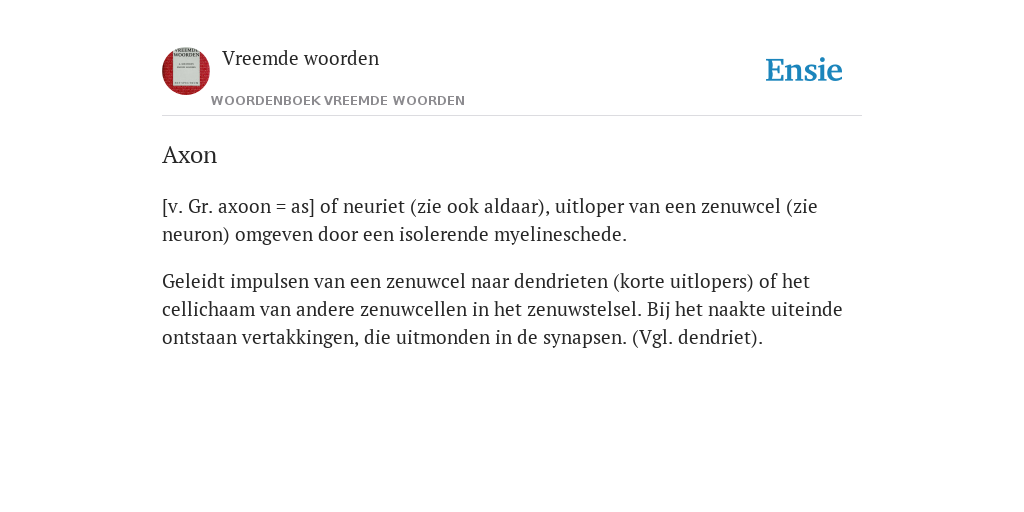 Vreemde woorden
WOORDENBOEK VREEMDE WOORDEN

Ensie

Axon

[v. Gr. axoon = as] of neuriet (zie ook aldaar), uitloper van een zenuwcel (zie neuron) omgeven door een isolerende myelineschede.

Geleidt impulsen van een zenuwcel naar dendrieten (korte uitlopers) of het cellichaam van andere zenuwcellen in het zenuwstelsel. Bij het naakte uiteinde ontstaan vertakkingen, die uitmonden in de synapsen. (Vgl. dendriet).